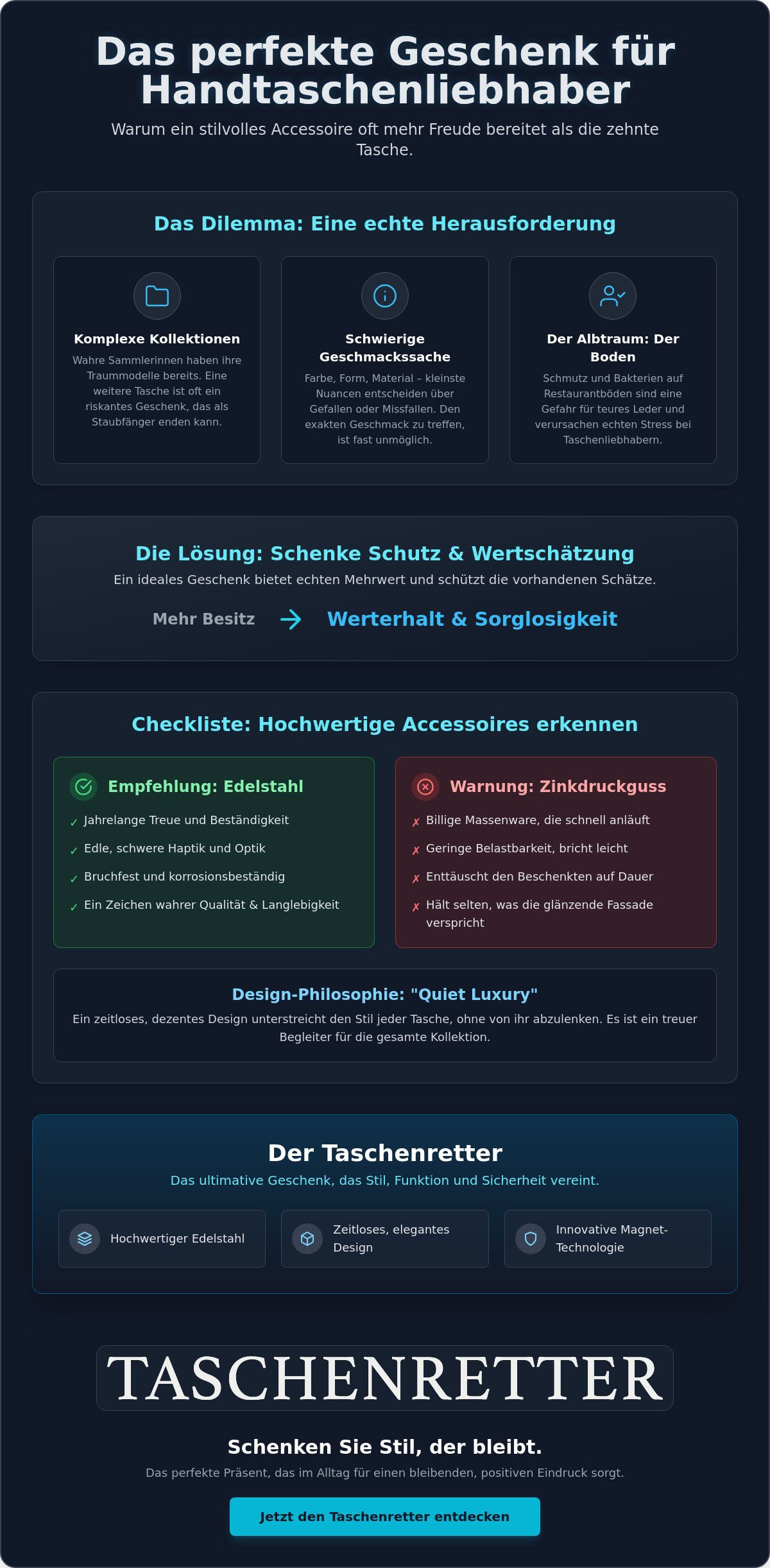 Das perfekte Geschenk für Handtaschenliebhaber

Warum ein stilvolles Accessoire oft mehr Freude bereitet als die zehnte Tasche.

Das Dilemma: Eine echte Herausforderung

Komplexe Kollektionen

Wahre Sammlerinnen haben ihre Traummodelle bereits. Eine weitere Tasche ist oft ein riskantes Geschenk, das als Staubfänger enden kann.

Schwierige Geschmackssache

Farbe, Form, Material – kleinste Nuancen entscheiden über Gefallen oder Missfallen. Den exakten Geschmack zu treffen, ist fast unmöglich.

Der Albtraum: Der Boden

Schmutz und Bakterien auf Restaurantböden sind eine Gefahr für teures Leder und verursachen echten Stress bei Taschenliebhabern.

Die Lösung: Schenke Schutz & Wertschätzung

Ein ideales Geschenk bietet echten Mehrwert und schützt die vorhandenen Schätze.

Mehr Besitz → Werterhalt & Sorglosigkeit

Checkliste: Hochwertige Accessoires erkennen

Empfehlung: Edelstahl

✓ Jahrelange Treue und Beständigkeit
✓ Edle, schwere Haptik und Optik
✓ Bruchfest und korrosionsbeständig
✓ Ein Zeichen wahrer Qualität & Langlebigkeit

Warnung: Zinkdruckguss

✗ Billige Massenware, die schnell anläuft
✗ Geringe Belastbarkeit, bricht leicht
✗ Enttäuscht den Beschenkten auf Dauer
✗ Hält selten, was die glänzende Fassade verspricht

Design-Philosophie: "Quiet Luxury"

Ein zeitloses, dezentes Design unterstreicht den Stil jeder Tasche, ohne von ihr abzulenken. Es ist ein treuer Begleiter für die gesamte Kollektion.

Der Taschenretter

Das ultimative Geschenk, das Stil, Funktion und Sicherheit vereint.

Hochwertiger Edelstahl

Zeitloses, elegantes Design

Innovative Magnet-Technologie

TASCHENRETTER

Schenken Sie Stil, der bleibt.

Das perfekte Präsent, das im Alltag für einen bleibenden, positiven Eindruck sorgt.

Jetzt den Taschenretter entdecken